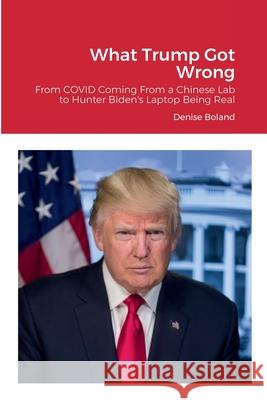 What Trump Got Wrong

From COVID Coming From a Chinese Lab to Hunter Biden's Laptop Being Real

Denise Boland

Kraina Książek